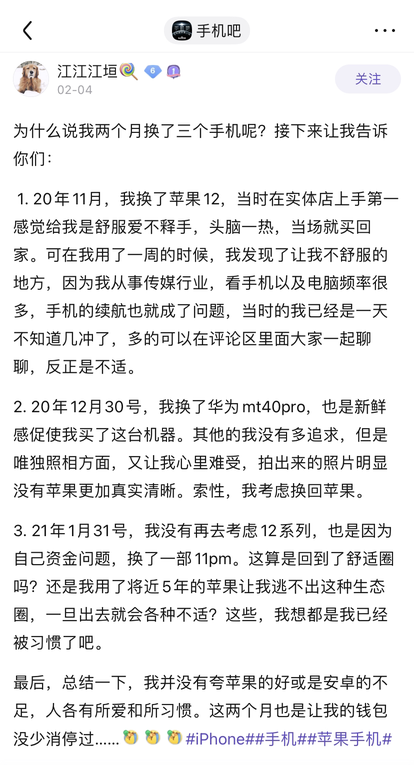 手机吧

江江江垣 6

02-04

关注

为什么说我两个月换了三个手机呢？接下来让我告诉你们：

1. 20年11月，我换了苹果12，当时在实体店上手第一感觉给我是舒服爱不释手，头脑一热，当场就买回家。可在我用了一周的时候，我发现了让我不舒服的地方，因为我从事传媒行业，看手机以及电脑频率很多，手机的续航也就成了问题，当时的我已经是一天不知道几冲了，多的可以在评论区里面大家一起聊聊，反正是不适。

2. 20年12月30号，我换了华为mt40pro，也是新鲜感促使我买了这台机器。其他的我没有多追求，但是唯独照相方面，又让我心里难受，拍出来的照片明显没有苹果更加真实清晰。索性，我考虑换回苹果。

3. 21年1月31号，我没有再去考虑12系列，也是因为自己资金问题，换了一部11pm。这算是回到了舒适圈吗？还是我用了将近5年的苹果让我逃不出这种生态圈，一旦出去就会各种不适？这些，我想都是我已经被习惯了吧。

最后，总结一下，我并没有夸苹果的好或是安卓的不足，人各有所爱和所习惯。这两个月也是让我的钱包没少消停过…… #iPhone##手机##苹果手机#